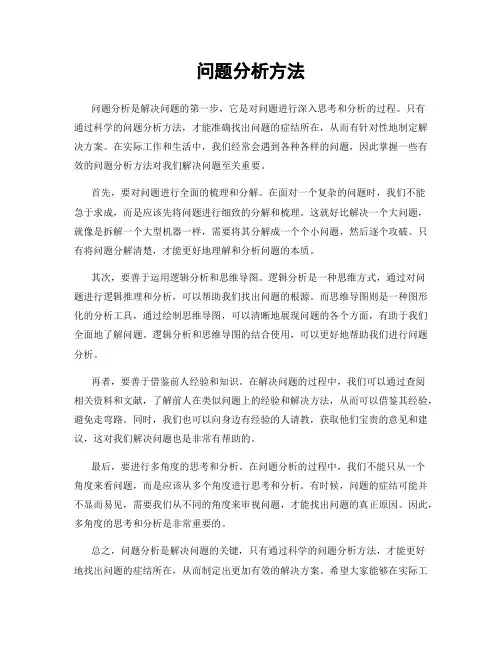 问题分析方法

问题分析是解决问题的第一步，它是对问题进行深入思考和分析的过程。只有通过科学的问题分析方法，才能准确找出问题的症结所在，从而有针对性地制定解决方案。在实际工作和生活中，我们经常会遇到各种各样的问题，因此掌握一些有效的问题分析方法对我们解决问题至关重要。

首先，要对问题进行全面的梳理和分解。在面对一个复杂的问题时，我们不能急于求成，而是应该先将问题进行细致的分解和梳理。这就好比解决一个大问题，就像是拆解一个大型机器一样，需要将其分解成一个个小问题，然后逐个攻破。只有将问题分解清楚，才能更好地理解和分析问题的本质。

其次，要善于运用逻辑分析和思维导图。逻辑分析是一种思维方式，通过对问题进行逻辑推理和分析，可以帮助我们找出问题的根源。而思维导图则是一种图形化的分析工具，通过绘制思维导图，可以清晰地展现问题的各个方面，有助于我们全面地了解问题。逻辑分析和思维导图的结合使用，可以更好地帮助我们进行问题分析。

再者，要善于借鉴前人经验和知识。在解决问题的过程中，我们可以通过查阅相关资料和文献，了解前人在类似问题上的经验和解决方法，从而可以借鉴其经验，避免走弯路。同时，我们也可以向身边有经验的人请教，获取他们宝贵的意见和建议，这对我们解决问题也是非常有帮助的。

最后，要进行多角度的思考和分析。在问题分析的过程中，我们不能只从一个角度来看问题，而是应该从多个角度进行思考和分析。有时候，问题的症结可能并不显而易见，需要我们从不同的角度来审视问题，才能找出问题的真正原因。因此，多角度的思考和分析是非常重要的。

总之，问题分析是解决问题的关键，只有通过科学的问题分析方法，才能更好地找出问题的症结所在，从而制定出更加有效的解决方案。希望大家能够在实际工